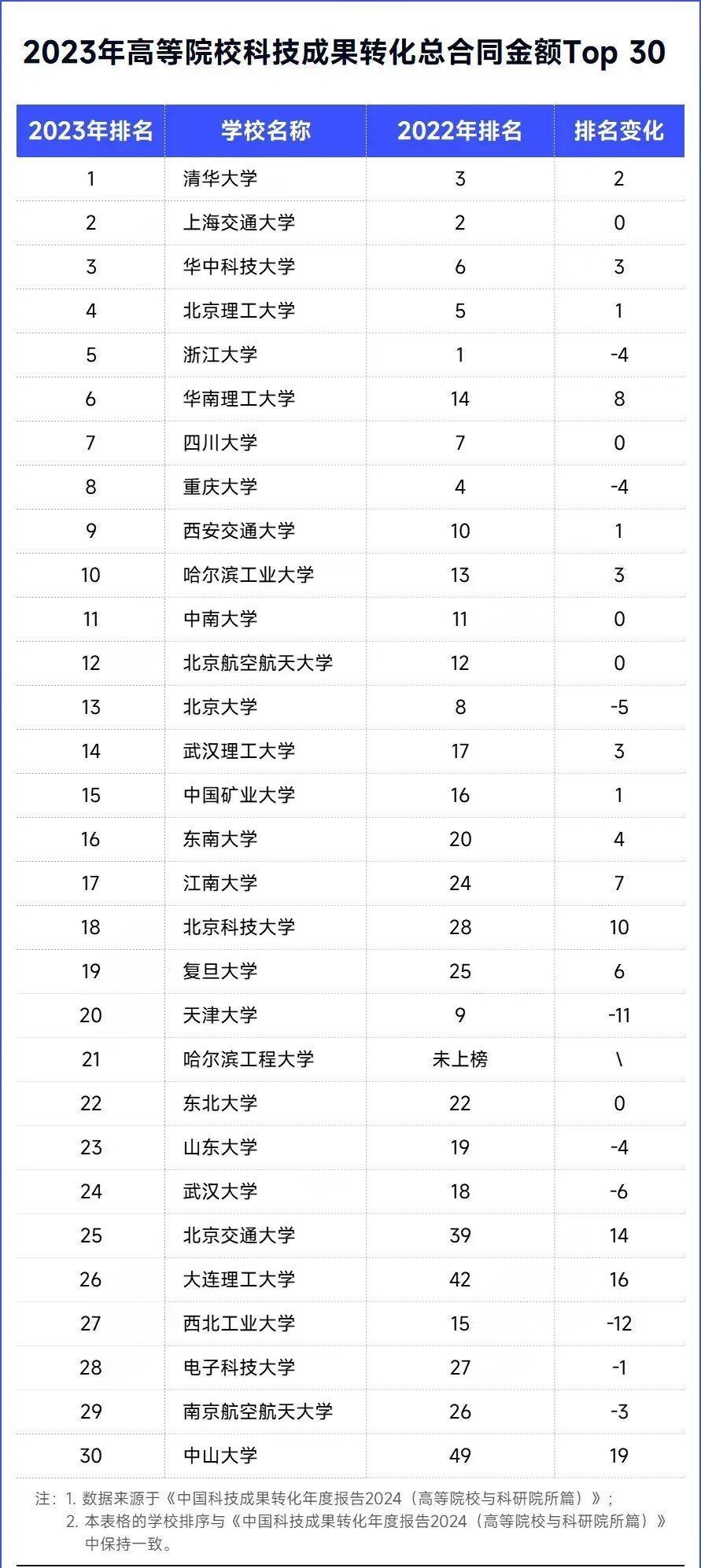 2023年高等院校科技成果转化总合同金额Top 30

| 2023年排名 | 学校名称 | 2022年排名 | 排名变化 |
|---|---|---|---|
| 1 | 清华大学 | 3 | 2 |
| 2 | 上海交通大学 | 2 | 0 |
| 3 | 华中科技大学 | 6 | 3 |
| 4 | 北京理工大学 | 5 | 1 |
| 5 | 浙江大学 | 1 | -4 |
| 6 | 华南理工大学 | 14 | 8 |
| 7 | 四川大学 | 7 | 0 |
| 8 | 重庆大学 | 4 | -4 |
| 9 | 西安交通大学 | 10 | 1 |
| 10 | 哈尔滨工业大学 | 13 | 3 |
| 11 | 中南大学 | 11 | 0 |
| 12 | 北京航空航天大学 | 12 | 0 |
| 13 | 北京大学 | 8 | -5 |
| 14 | 武汉理工大学 | 17 | 3 |
| 15 | 中国矿业大学 | 16 | 1 |
| 16 | 东南大学 | 20 | 4 |
| 17 | 江南大学 | 24 | 7 |
| 18 | 北京科技大学 | 28 | 10 |
| 19 | 复旦大学 | 25 | 6 |
| 20 | 天津大学 | 9 | -11 |
| 21 | 哈尔滨工程大学 | 未上榜 | \ |
| 22 | 东北大学 | 22 | 0 |
| 23 | 山东大学 | 19 | -4 |
| 24 | 武汉大学 | 18 | -6 |
| 25 | 北京交通大学 | 39 | 14 |
| 26 | 大连理工大学 | 42 | 16 |
| 27 | 西北工业大学 | 15 | -12 |
| 28 | 电子科技大学 | 27 | -1 |
| 29 | 南京航空航天大学 | 26 | -3 |
| 30 | 中山大学 | 49 | 19 |

注：1. 数据来源于《中国科技成果转化年度报告2024（高等院校与科研院所篇）》；
2. 本表格的学校排序与《中国科技成果转化年度报告2024（高等院校与科研院所篇）》中保持一致。